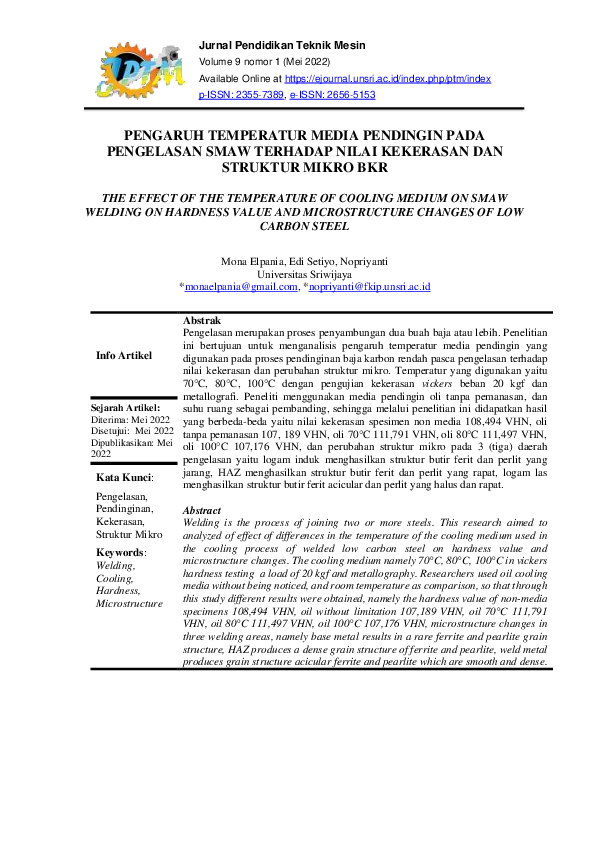 Jurnal Pendidikan Teknik Mesin
Volume 9 nomor 1 (Mei 2022)
Available Online at https://ejournal.unsri.ac.id/index.php/ptm/index
p-ISSN: 2355-7389, e-ISSN: 2656-5153

PENGARUH TEMPERATUR MEDIA PENDINGIN PADA PENGELASAN SMAW TERHADAP NILAI KEKERASAN DAN STRUKTUR MIKRO BKR

THE EFFECT OF THE TEMPERATURE OF COOLING MEDIUM ON SMAW WELDING ON HARDNESS VALUE AND MICROSTRUCTURE CHANGES OF LOW CARBON STEEL

Mona Elpania, Edi Setiyo, Nopriyanti
Universitas Sriwijaya
*monaelpania@gmail.com, *nopriyanti@fkip.unsri.ac.id

Info Artikel

Sejarah Artikel:
Diterima: Mei 2022
Disetujui: Mei 2022
Dipublikasikan: Mei 2022

Kata Kunci:
Pengelasan, Pendinginan, Kekerasan, Struktur Mikro

Keywords:
Welding, Cooling, Hardness, Microstructure

Abstrak
Pengelasan merupakan proses penyambungan dua buah baja atau lebih. Penelitian ini bertujuan untuk menganalisis pengaruh temperatur media pendingin yang digunakan pada proses pendinginan baja karbon rendah pasca pengelasan terhadap nilai kekerasan dan perubahan struktur mikro. Temperatur yang digunakan yaitu 70°C, 80°C, 100°C dengan pengujian kekerasan vickers beban 20 kgf dan metallografi. Peneliti menggunakan media pendingin oli tanpa pemanasan, dan suhu ruang sebagai pembanding, sehingga melalui penelitian ini didapatkan hasil yang berbeda-beda yaitu nilai kekerasan spesimen non media 108,494 VHN, oli tanpa pemanasan 107, 189 VHN, oli 70°C 111,791 VHN, oli 80°C 111,497 VHN, oli 100°C 107,176 VHN, dan perubahan struktur mikro pada 3 (tiga) daerah pengelasan yaitu logam induk menghasilkan struktur butir ferit dan perlit yang jarang, HAZ menghasilkan struktur butir ferit dan perlit yang rapat, logam las menghasilkan struktur butir ferit acicular dan perlit yang halus dan rapat.

Abstract
Welding is the process of joining two or more steels. This research aimed to analyzed of effect of differences in the temperature of the cooling medium used in the cooling process of welded low carbon steel on hardness value and microstructure changes. The cooling medium namely 70°C, 80°C, 100°C in vickers hardness testing a load of 20 kgf and metallography. Researchers used oil cooling media without being noticed, and room temperature as comparison, so that through this study different results were obtained, namely the hardness value of non-media specimens 108,494 VHN, oil without limitation 107,189 VHN, oil 70°C 111,791 VHN, oil 80°C 111,497 VHN, oil 100°C 107,176 VHN, microstructure changes in three welding areas, namely base metal results in a rare ferrite and pearlite grain structure, HAZ produces a dense grain structure of ferrite and pearlite, weld metal produces grain structure acicular ferrite and pearlite which are smooth and dense.